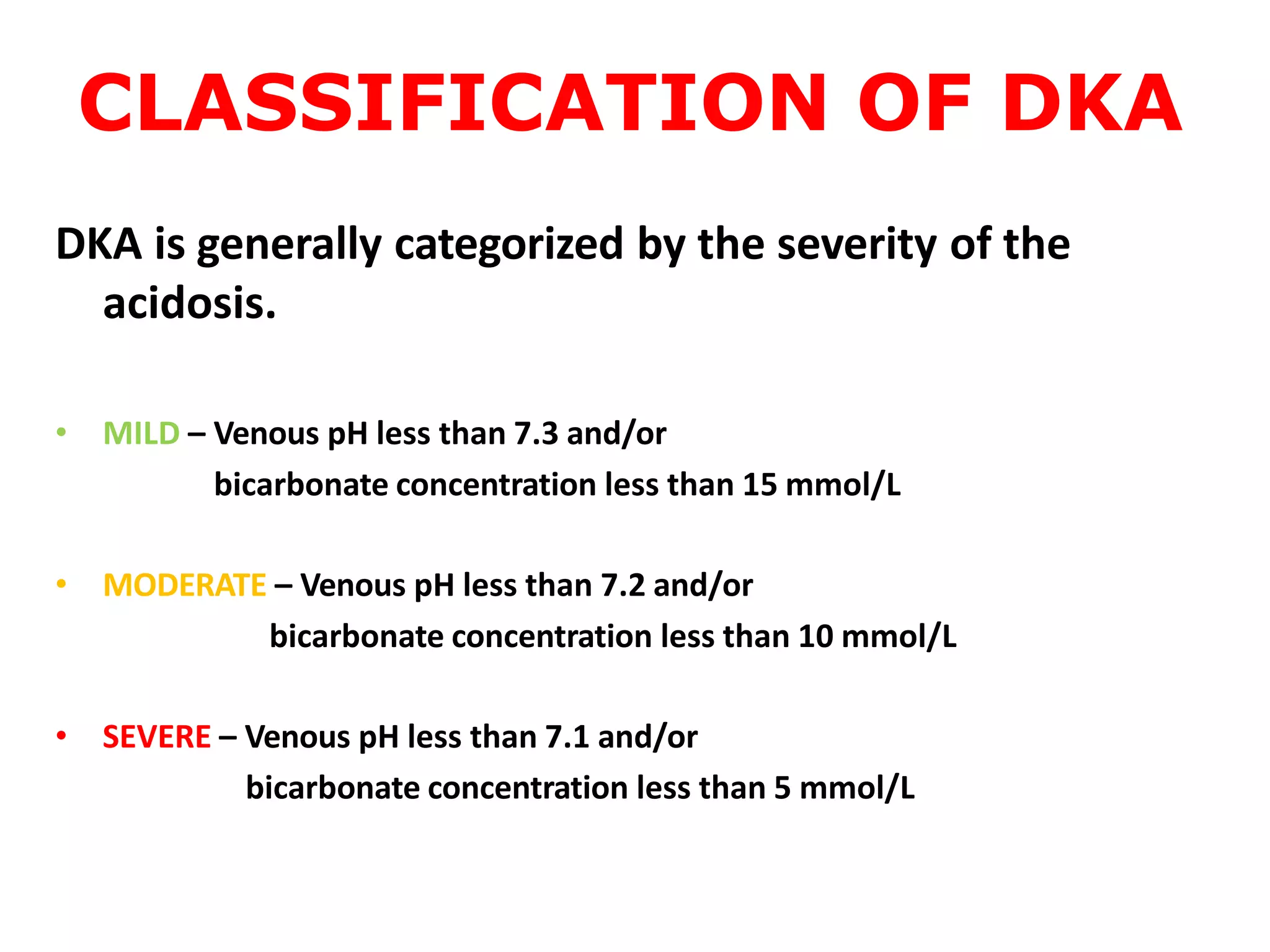 CLASSIFICATION OF DKA

DKA is generally categorized by the severity of the acidosis.

• MILD – Venous pH less than 7.3 and/or bicarbonate concentration less than 15 mmol/L

• MODERATE – Venous pH less than 7.2 and/or bicarbonate concentration less than 10 mmol/L

• SEVERE – Venous pH less than 7.1 and/or bicarbonate concentration less than 5 mmol/L